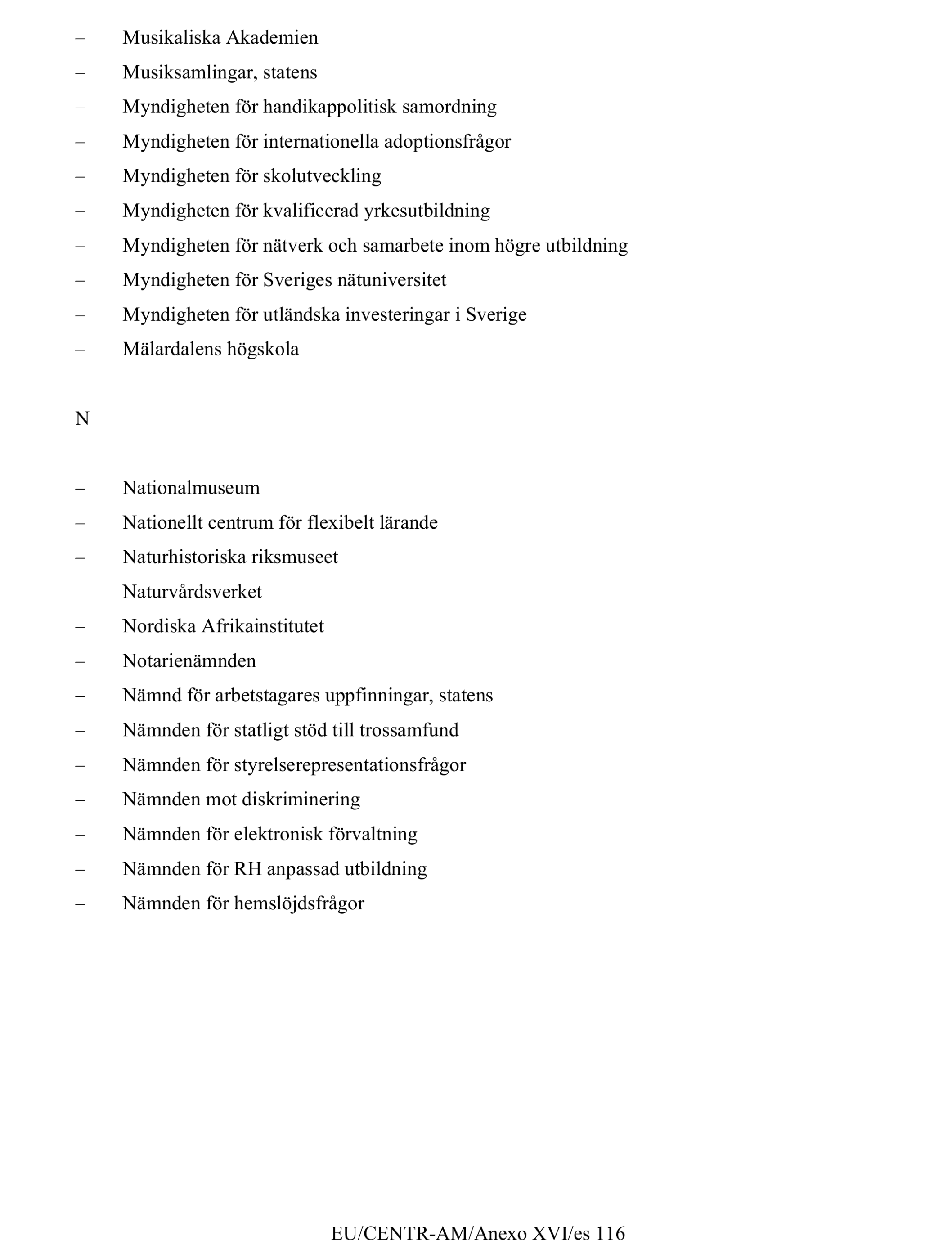 – Musikaliska Akademien
– Musiksamlingar, statens
– Myndigheten för handikappolitisk samordning
– Myndigheten för internationella adoptionsfrågor
– Myndigheten för skolutveckling
– Myndigheten för kvalificerad yrkesutbildning
– Myndigheten för nätverk och samarbete inom högre utbildning
– Myndigheten för Sveriges nätuniversitet
– Myndigheten för utländska investeringar i Sverige
– Mälardalens högskola

N

– Nationalmuseum
– Nationellt centrum för flexibelt lärande
– Naturhistoriska riksmuseet
– Naturvårdsverket
– Nordiska Afrikainstitutet
– Notarienämnden
– Nämnd för arbetstagares uppfinningar, statens
– Nämnden för statligt stöd till trossamfund
– Nämnden för styrelserepresentationsfrågor
– Nämnden mot diskriminering
– Nämnden för elektronisk förvaltning
– Nämnden för RH anpassad utbildning
– Nämnden för hemslöjdsfrågor

EU/CENTR-AM/Anexo XVI/es 116